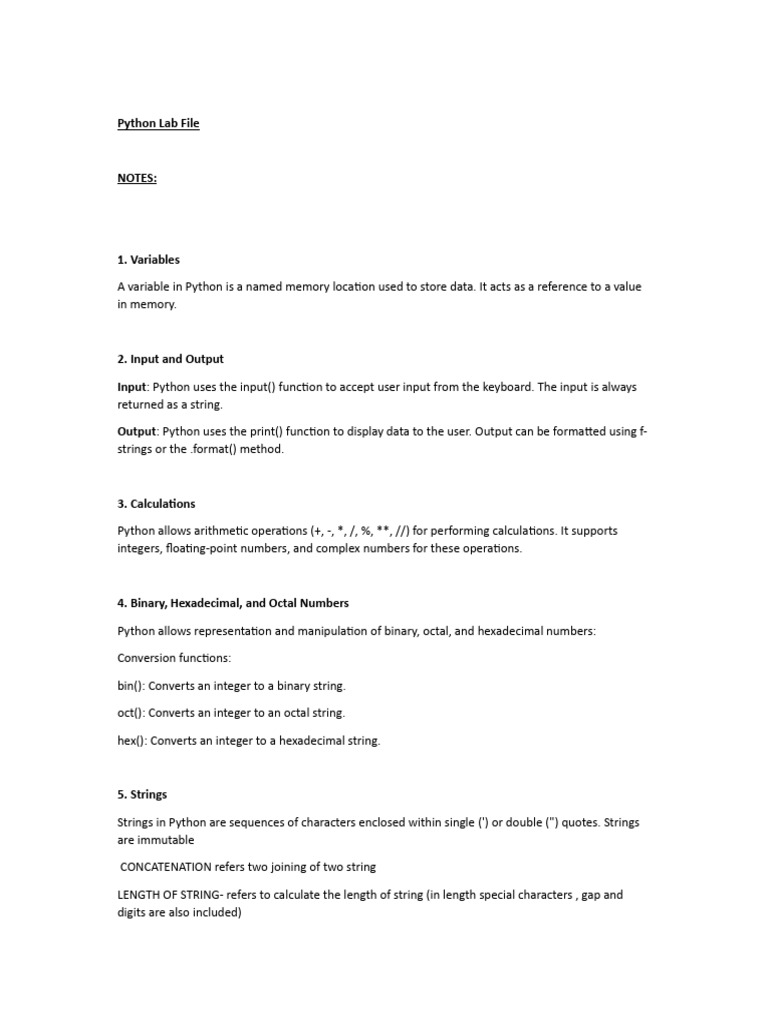 Python Lab File

NOTES:

1. Variables

A variable in Python is a named memory location used to store data. It acts as a reference to a value in memory.

2. Input and Output

Input: Python uses the input() function to accept user input from the keyboard. The input is always returned as a string.

Output: Python uses the print() function to display data to the user. Output can be formatted using f-strings or the .format() method.

3. Calculations

Python allows arithmetic operations (+, -, *, /, %, **, //) for performing calculations. It supports integers, floating-point numbers, and complex numbers for these operations.

4. Binary, Hexadecimal, and Octal Numbers

Python allows representation and manipulation of binary, octal, and hexadecimal numbers:

Conversion functions:

bin(): Converts an integer to a binary string.

oct(): Converts an integer to an octal string.

hex(): Converts an integer to a hexadecimal string.

5. Strings

Strings in Python are sequences of characters enclosed within single (') or double (") quotes. Strings are immutable

CONCATENATION refers two joining of two string

LENGTH OF STRING- refers to calculate the length of string (in length special characters , gap and digits are also included)